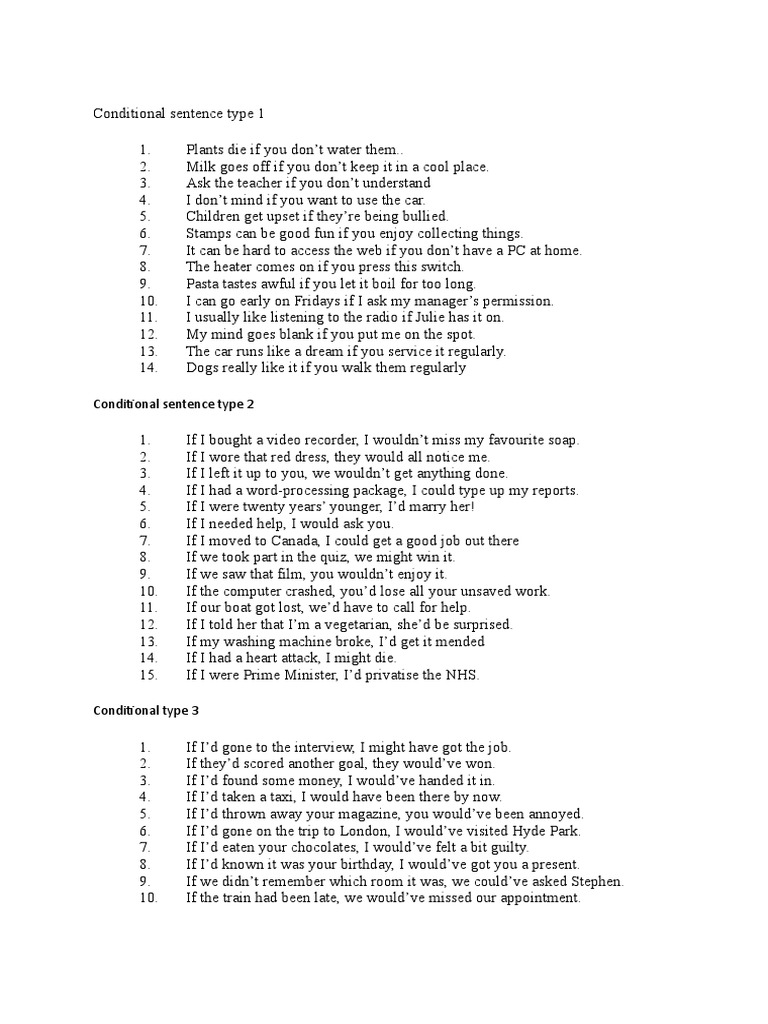 Conditional sentence type 1

1. Plants die if you don't water them..
2. Milk goes off if you don't keep it in a cool place.
3. Ask the teacher if you don't understand
4. I don't mind if you want to use the car.
5. Children get upset if they're being bullied.
6. Stamps can be good fun if you enjoy collecting things.
7. It can be hard to access the web if you don't have a PC at home.
8. The heater comes on if you press this switch.
9. Pasta tastes awful if you let it boil for too long.
10. I can go early on Fridays if I ask my manager's permission.
11. I usually like listening to the radio if Julie has it on.
12. My mind goes blank if you put me on the spot.
13. The car runs like a dream if you service it regularly.
14. Dogs really like it if you walk them regularly

Conditional sentence type 2

1. If I bought a video recorder, I wouldn't miss my favourite soap.
2. If I wore that red dress, they would all notice me.
3. If I left it up to you, we wouldn't get anything done.
4. If I had a word-processing package, I could type up my reports.
5. If I were twenty years' younger, I'd marry her!
6. If I needed help, I would ask you.
7. If I moved to Canada, I could get a good job out there
8. If we took part in the quiz, we might win it.
9. If we saw that film, you wouldn't enjoy it.
10. If the computer crashed, you'd lose all your unsaved work.
11. If our boat got lost, we'd have to call for help.
12. If I told her that I'm a vegetarian, she'd be surprised.
13. If my washing machine broke, I'd get it mended
14. If I had a heart attack, I might die.
15. If I were Prime Minister, I'd privatise the NHS.

Conditional type 3

1. If I'd gone to the interview, I might have got the job.
2. If they'd scored another goal, they would've won.
3. If I'd found some money, I would've handed it in.
4. If I'd taken a taxi, I would have been there by now.
5. If I'd thrown away your magazine, you would've been annoyed.
6. If I'd gone on the trip to London, I would've visited Hyde Park.
7. If I'd eaten your chocolates, I would've felt a bit guilty.
8. If I'd known it was your birthday, I would've got you a present.
9. If we didn't remember which room it was, we could've asked Stephen.
10. If the train had been late, we would've missed our appointment.